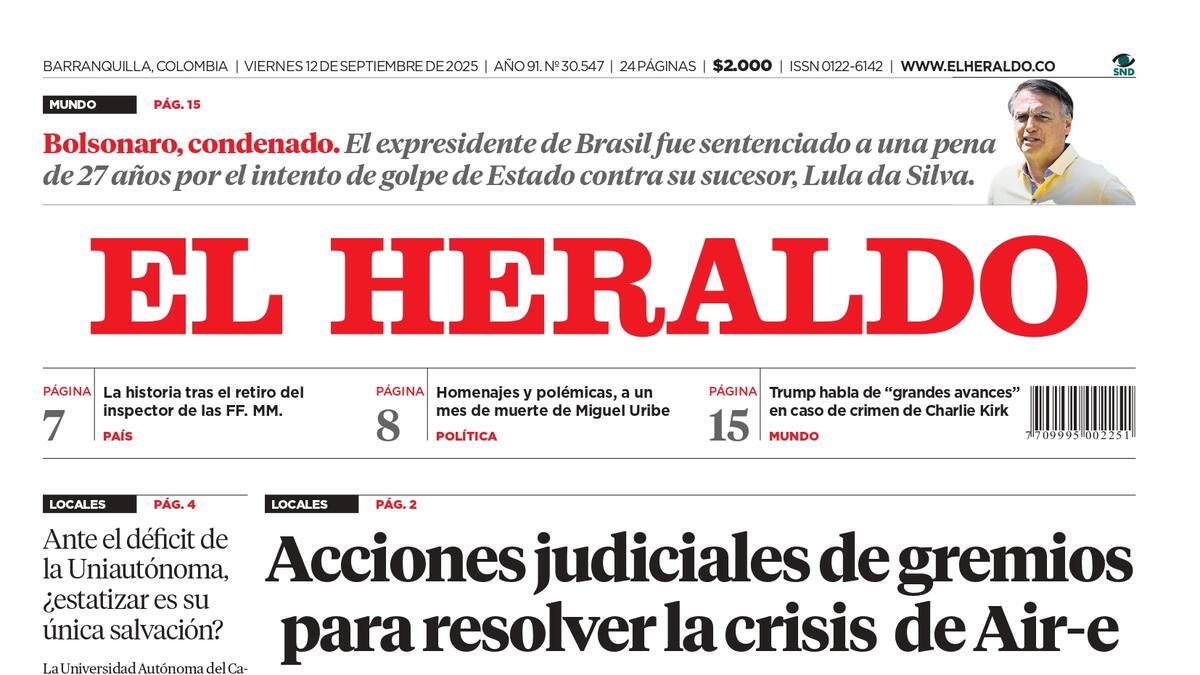 BARRANQUILLA, COLOMBIA | VIERNES 12 DE SEPTIEMBRE DE 2025 | AÑO 91. Nº 30.547 | 24 PÁGINAS | $2.000 | ISSN 0122-6142 | WWW.ELHERALDO.CO

SND

MUNDO PÁG. 15

Bolsonaro, condenado. El expresidente de Brasil fue sentenciado a una pena de 27 años por el intento de golpe de Estado contra su sucesor, Lula da Silva.

EL HERALDO

PÁGINA 7
La historia tras el retiro del inspector de las FF. MM.
PAÍS

PÁGINA 8
Homenajes y polémicas, a un mes de muerte de Miguel Uribe
POLÍTICA

PÁGINA 15
Trump habla de “grandes avances” en caso de crimen de Charlie Kirk
MUNDO

7 709995 002251

LOCALES PÁG. 4

Ante el déficit de la Uniautónoma, ¿estatizar es su única salvación?

La Universidad Autónoma del Ca-

LOCALES PÁG. 2

Acciones judiciales de gremios para resolver la crisis de Air-e